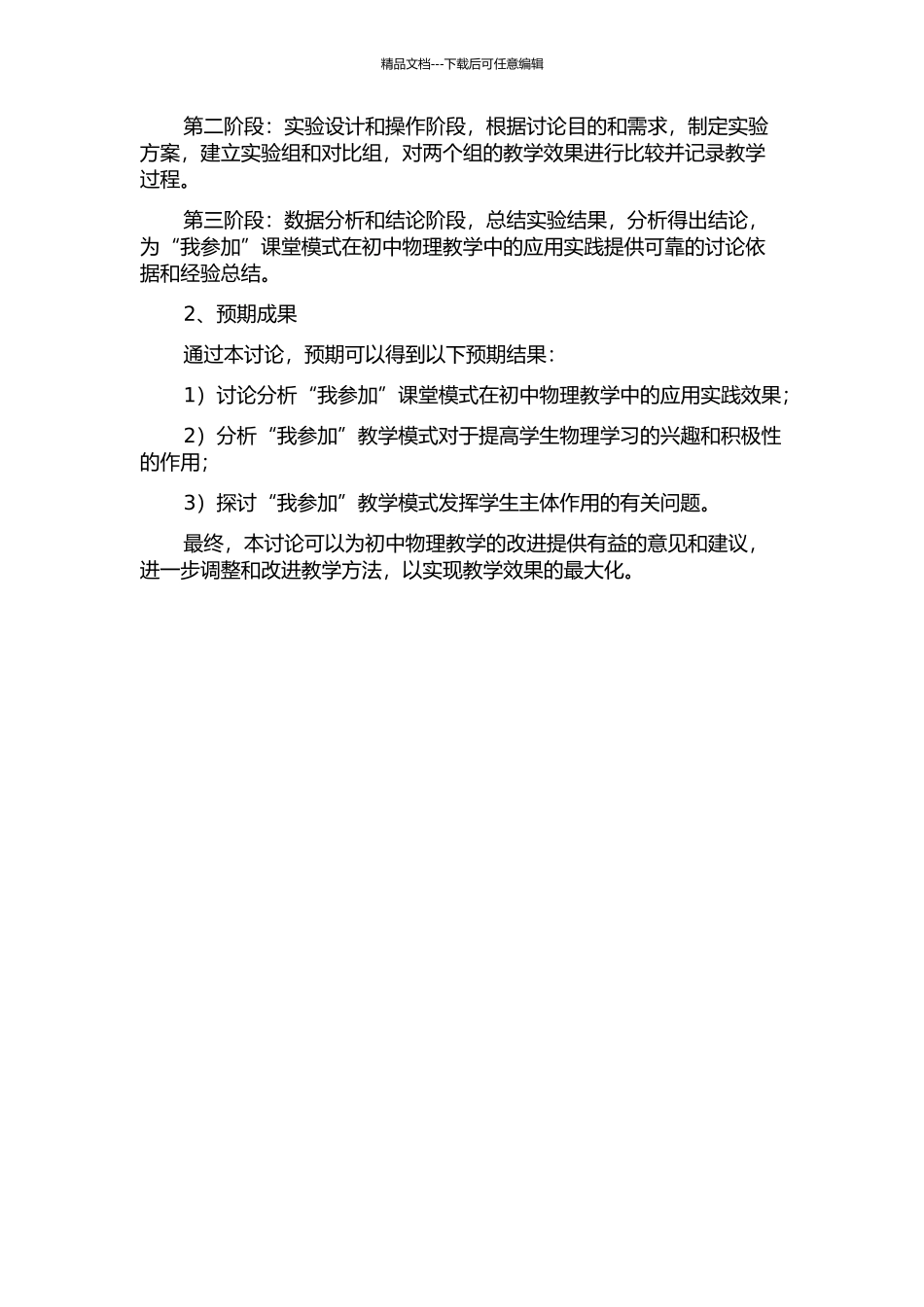 精品文档---下载后可任意编辑

第二阶段：实验设计和操作阶段，根据讨论目的和需求，制定实验方案，建立实验组和对比组，对两个组的教学效果进行比较并记录教学过程。

第三阶段：数据分析和结论阶段，总结实验结果，分析得出结论，为“我参加”课堂模式在初中物理教学中的应用实践提供可靠的讨论依据和经验总结。

2、预期成果

通过本讨论，预期可以得到以下预期结果：

1）讨论分析“我参加”课堂模式在初中物理教学中的应用实践效果；

2）分析“我参加”教学模式对于提高学生物理学习的兴趣和积极性的作用；

3）探讨“我参加”教学模式发挥学生主体作用的有关问题。

最终，本讨论可以为初中物理教学的改进提供有益的意见和建议，进一步调整和改进教学方法，以实现教学效果的最大化。